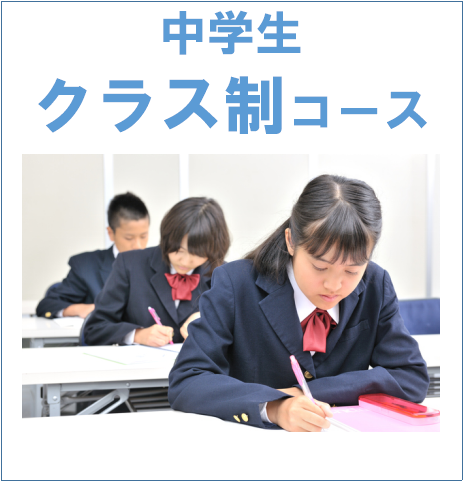 中学生
クラス制コース